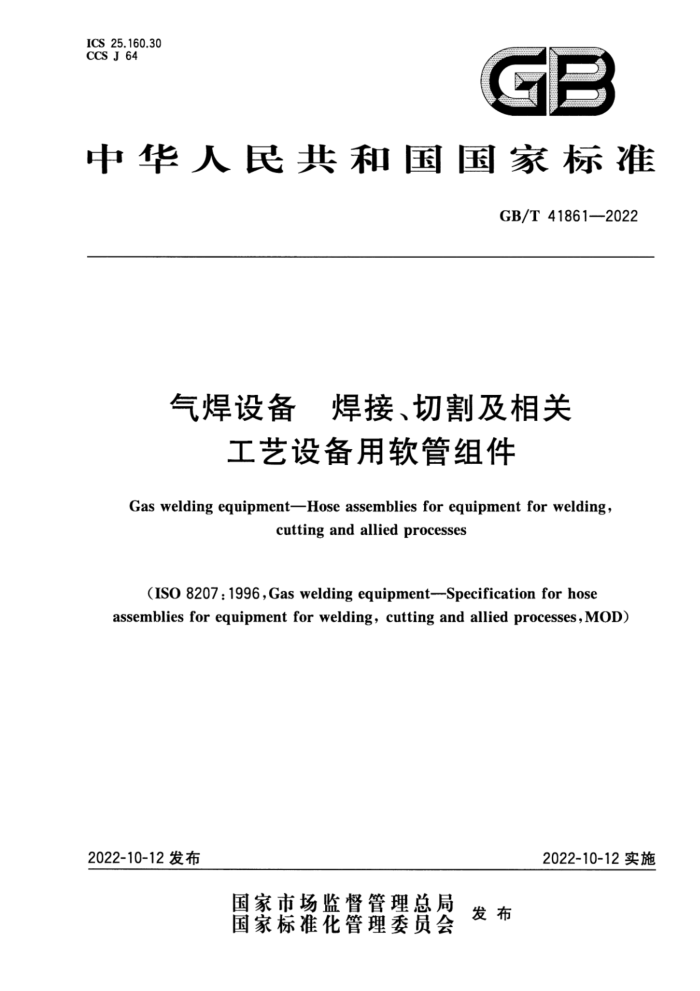 ICS 25.160.30
CCS J 64

GB

中华人民共和国国家标准

GB/T 41861—2022

气焊设备　焊接、切割及相关工艺设备用软管组件

Gas welding equipment—Hose assemblies for equipment for welding, cutting and allied processes

(ISO 8207:1996, Gas welding equipment—Specification for hose assemblies for equipment for welding, cutting and allied processes, MOD)

2022-10-12 发布

2022-10-12 实施

国家市场监督管理总局
国家标准化管理委员会
发布